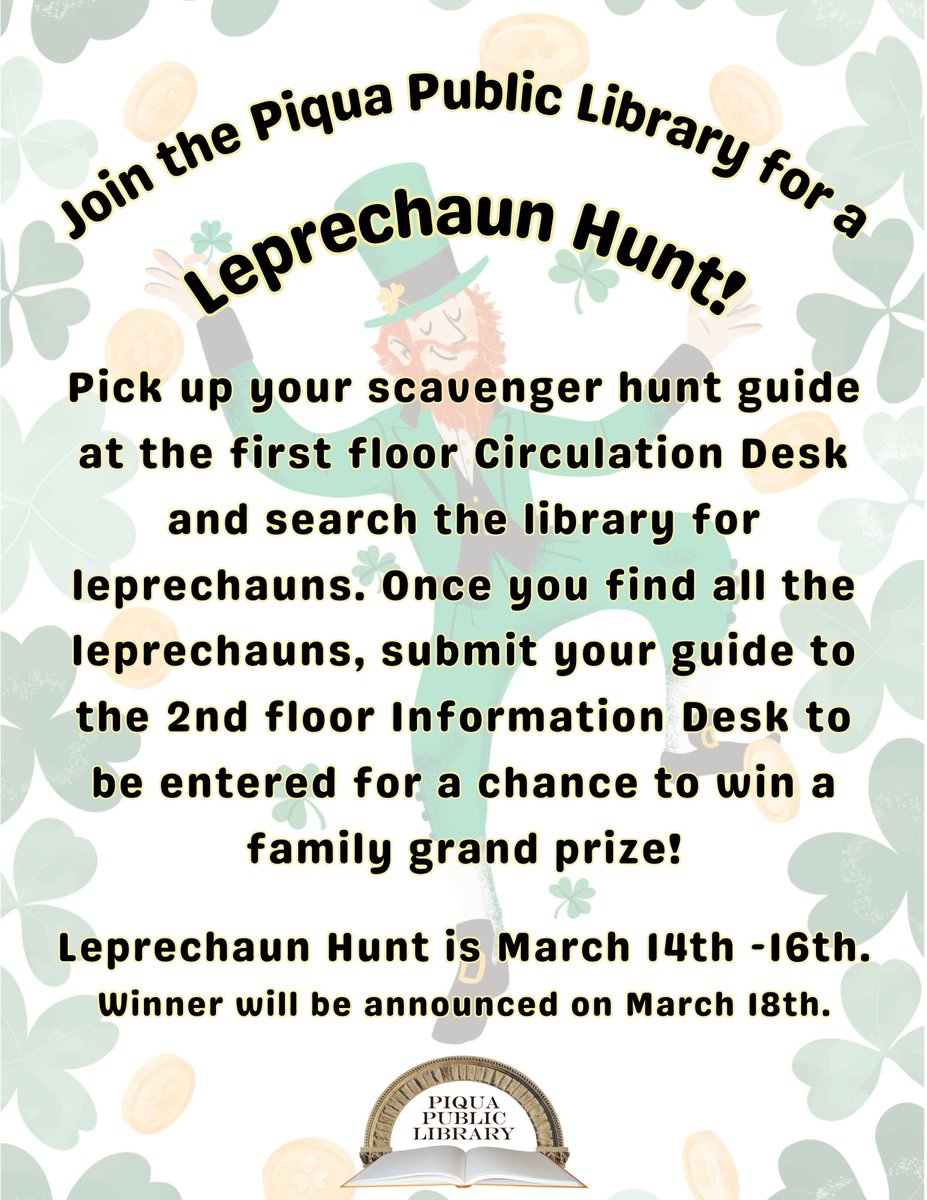 Join the Piqua Public Library for a

Leprechaun Hunt!

Pick up your scavenger hunt guide at the first floor Circulation Desk and search the library for leprechauns. Once you find all the leprechauns, submit your guide to the 2nd floor Information Desk to be entered for a chance to win a family grand prize!

Leprechaun Hunt is March 14th -16th.

Winner will be announced on March 18th.

PIQUA
PUBLIC
LIBRARY